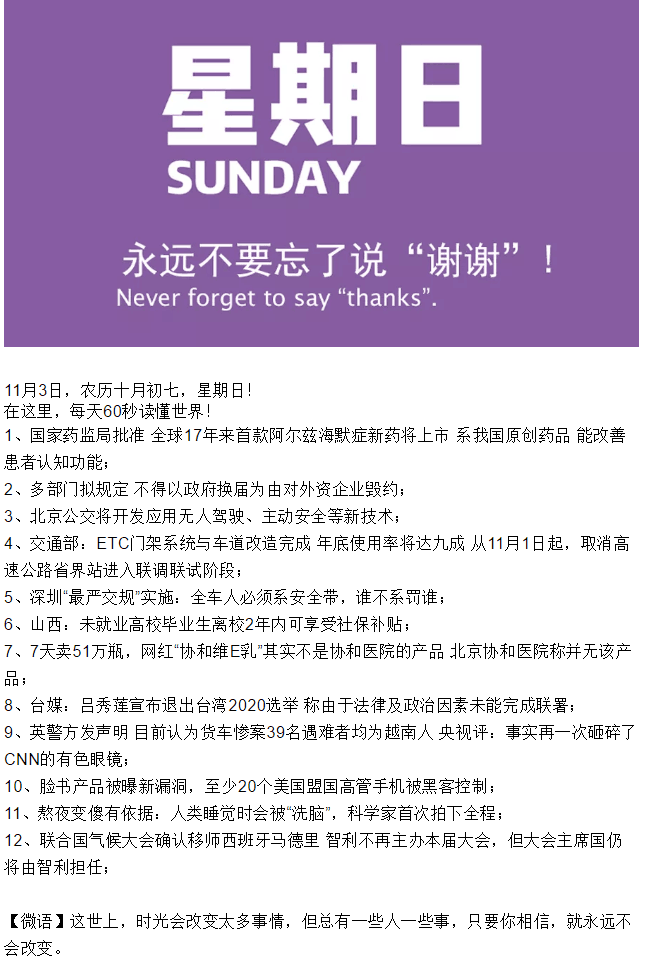 星期日
SUNDAY
永远不要忘了说“谢谢”！
Never forget to say “thanks”.

11月3日，农历十月初七，星期日！
在这里，每天60秒读懂世界！
1、国家药监局批准 全球17年来首款阿尔兹海默症新药将上市 系我国原创药品 能改善患者认知功能；
2、多部门拟规定 不得以政府换届为由对外资企业毁约；
3、北京公交将开发应用无人驾驶、主动安全等新技术；
4、交通部：ETC门架系统与车道改造完成 年底使用率将达九成 从11月1日起，取消高速公路省界站进入联调联试阶段；
5、深圳“最严交规”实施：全车人必须系安全带，谁不系罚谁；
6、山西：未就业高校毕业生离校2年内可享受社保补贴；
7、7天卖51万瓶，网红“协和维E乳”其实不是协和医院的产品 北京协和医院称并无该产品；
8、台媒：吕秀莲宣布退出台湾2020选举 称由于法律及政治因素未能完成联署；
9、英警方发声明 目前认为货车惨案39名遇难者均为越南人 央视评：事实再一次砸碎了CNN的有色眼镜；
10、脸书产品被曝新漏洞，至少20个美国盟国高管手机被黑客控制；
11、熬夜变傻有依据：人类睡觉时会被“洗脑”，科学家首次拍下全程；
12、联合国气候大会确认移师西班牙马德里 智利不再主办本届大会，但大会主席国仍将由智利担任；

【微语】这世上，时光会改变太多事情，但总有一些人一些事，只要你相信，就永远不会改变。